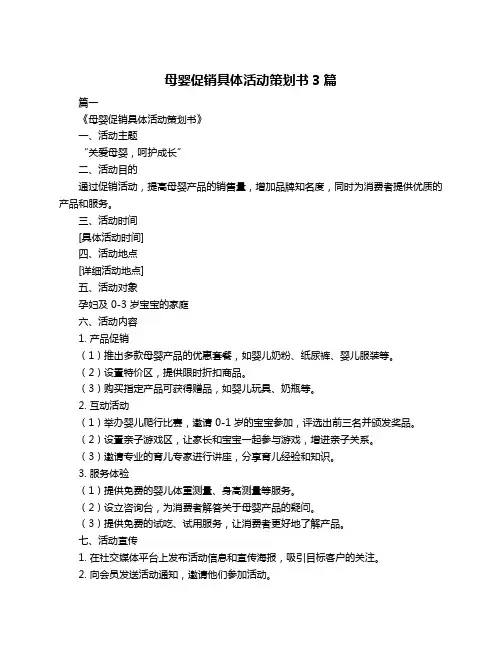 母婴促销具体活动策划书 3 篇

篇一

《母婴促销具体活动策划书》

一、活动主题

“关爱母婴，呵护成长”

二、活动目的

通过促销活动，提高母婴产品的销售量，增加品牌知名度，同时为消费者提供优质的产品和服务。

三、活动时间

[具体活动时间]

四、活动地点

[详细活动地点]

五、活动对象

孕妇及 0-3 岁宝宝的家庭

六、活动内容

1. 产品促销

（1）推出多款母婴产品的优惠套餐，如婴儿奶粉、纸尿裤、婴儿服装等。

（2）设置特价区，提供限时折扣商品。

（3）购买指定产品可获得赠品，如婴儿玩具、奶瓶等。

2. 互动活动

（1）举办婴儿爬行比赛，邀请 0-1 岁的宝宝参加，评选出前三名并颁发奖品。

（2）设置亲子游戏区，让家长和宝宝一起参与游戏，增进亲子关系。

（3）邀请专业的育儿专家进行讲座，分享育儿经验和知识。

3. 服务体验

（1）提供免费的婴儿体重测量、身高测量等服务。

（2）设立咨询台，为消费者解答关于母婴产品的疑问。

（3）提供免费的试吃、试用服务，让消费者更好地了解产品。

七、活动宣传

1. 在社交媒体平台上发布活动信息和宣传海报，吸引目标客户的关注。

2. 向会员发送活动通知，邀请他们参加活动。